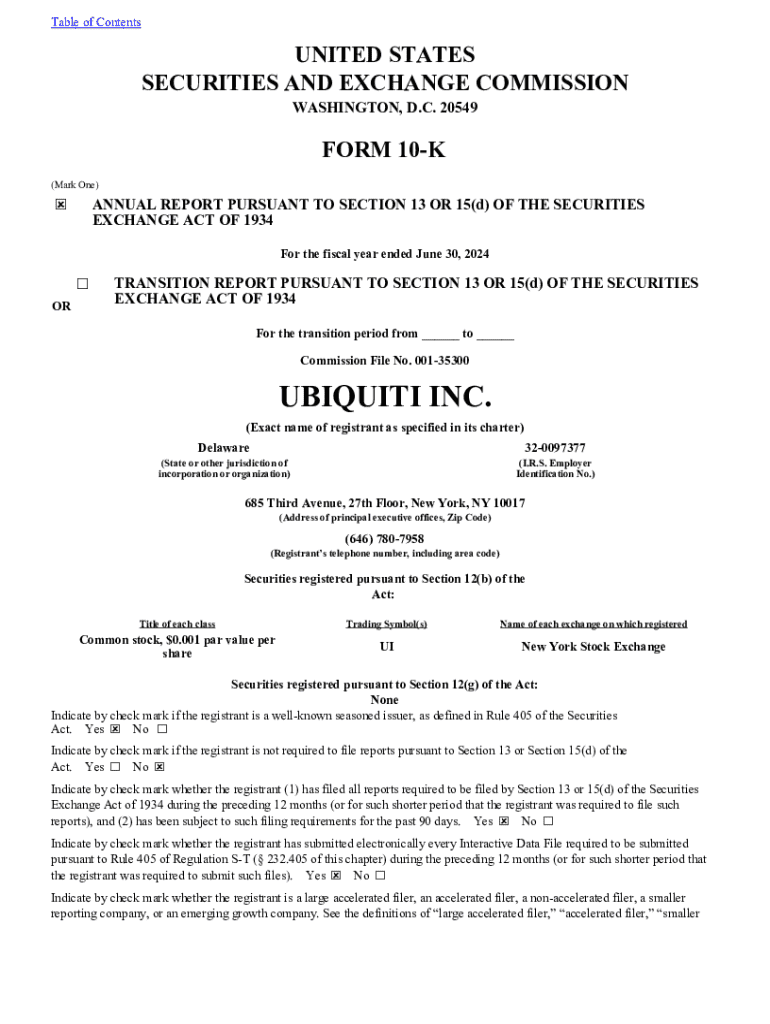 Table of Contents

UNITED STATES
SECURITIES AND EXCHANGE COMMISSION
WASHINGTON, D.C. 20549

FORM 10-K

(Mark One)

☒ ANNUAL REPORT PURSUANT TO SECTION 13 OR 15(d) OF THE SECURITIES EXCHANGE ACT OF 1934

For the fiscal year ended June 30, 2024

OR

☐ TRANSITION REPORT PURSUANT TO SECTION 13 OR 15(d) OF THE SECURITIES EXCHANGE ACT OF 1934

For the transition period from ______ to ______

Commission File No. 001-35300

UBIQUITI INC.

(Exact name of registrant as specified in its charter)

Delaware
(State or other jurisdiction of incorporation or organization)

32-0097377
(I.R.S. Employer Identification No.)

685 Third Avenue, 27th Floor, New York, NY 10017
(Address of principal executive offices, Zip Code)

(646) 780-7958
(Registrant's telephone number, including area code)

Securities registered pursuant to Section 12(b) of the Act:

| Title of each class | Trading Symbol(s) | Name of each exchange on which registered |
|---|---|---|
| Common stock, $0.001 par value per share | UI | New York Stock Exchange |

Securities registered pursuant to Section 12(g) of the Act:
None

Indicate by check mark if the registrant is a well-known seasoned issuer, as defined in Rule 405 of the Securities Act. Yes ☒ No ☐

Indicate by check mark if the registrant is not required to file reports pursuant to Section 13 or Section 15(d) of the Act. Yes ☐ No ☒

Indicate by check mark whether the registrant (1) has filed all reports required to be filed by Section 13 or 15(d) of the Securities Exchange Act of 1934 during the preceding 12 months (or for such shorter period that the registrant was required to file such reports), and (2) has been subject to such filing requirements for the past 90 days. Yes ☒ No ☐

Indicate by check mark whether the registrant has submitted electronically every Interactive Data File required to be submitted pursuant to Rule 405 of Regulation S-T (§ 232.405 of this chapter) during the preceding 12 months (or for such shorter period that the registrant was required to submit such files). Yes ☒ No ☐

Indicate by check mark whether the registrant is a large accelerated filer, an accelerated filer, a non-accelerated filer, a smaller reporting company, or an emerging growth company. See the definitions of "large accelerated filer," "accelerated filer," "smaller